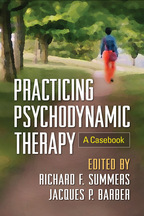 PRACTICING PSYCHODYNAMIC THERAPY

A Casebook

EDITED BY
RICHARD F. SUMMERS
JACQUES P. BARBER